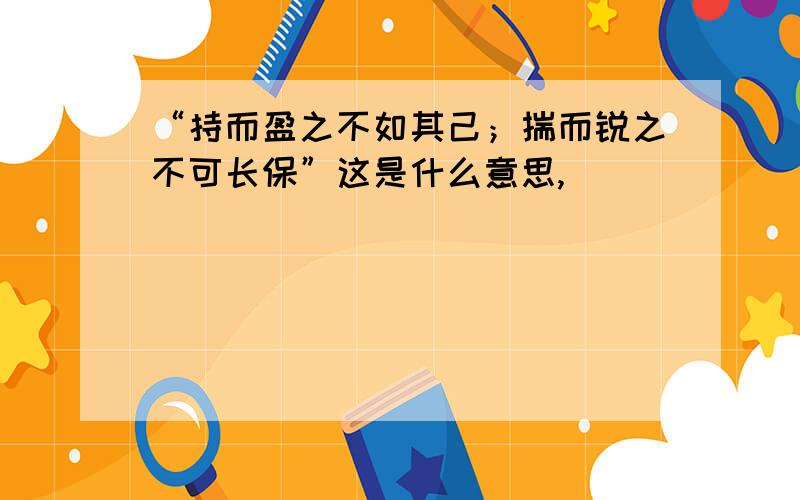 “持而盈之不如其己；揣而锐之不可长保”这是什么意思,